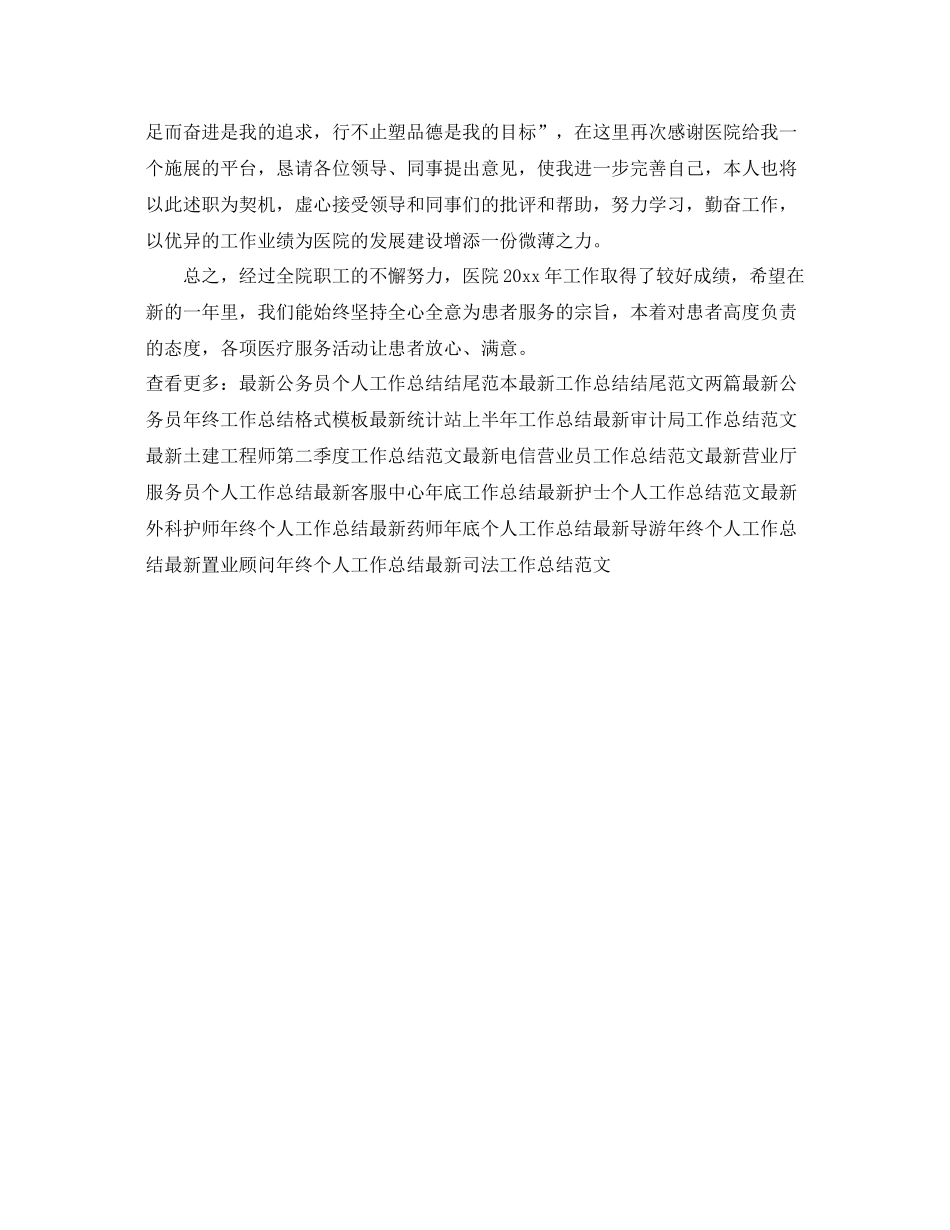 足而奋进是我的追求，行不止塑品德是我的目标”，在这里再次感谢医院给我一个施展的平台，恳请各位领导、同事提出意见，使我进一步完善自己，本人也将以此述职为契机，虚心接受领导和同事们的批评和帮助，努力学习，勤奋工作，以优异的工作业绩为医院的发展建设增添一份微薄之力。

总之，经过全院职工的不懈努力，医院 20xx 年工作取得了较好成绩，希望在新的一年里，我们能始终坚持全心全意为患者服务的宗旨，本着对患者高度负责的态度，各项医疗服务活动让患者放心、满意。

查看更多：最新公务员个人工作总结结尾范本最新工作总结结尾范文两篇最新公务员年终工作总结格式模板最新统计站上半年工作总结最新审计局工作总结范文最新土建工程师第二季度工作总结范文最新电信营业员工作总结范文最新营业厅服务员个人工作总结最新客服中心年底工作总结最新护士个人工作总结范文最新外科护师年终个人工作总结最新药师年底个人工作总结最新导游年终个人工作总结最新置业顾问年终个人工作总结最新司法工作总结范文